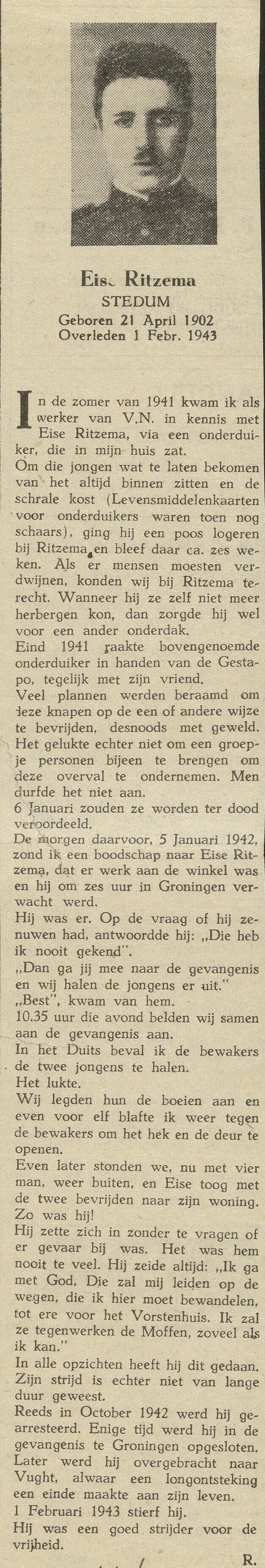 Eise Ritzema
STEDUM
Geboren 21 April 1902
Overleden 1 Febr. 1943

In de zomer van 1941 kwam ik als werker van V.N. in kennis met Eise Ritzema, via een onderduiker, die in mijn huis zat.
Om die jongen wat te laten bekomen van het altijd binnen zitten en de schrale kost (Levensmiddelenkaarten voor onderduikers waren toen nog schaars), ging hij een poos logeren bij Ritzema en bleef daar ca. zes weken. Als er mensen moesten verdwijnen, konden wij bij Ritzema terecht. Wanneer hij ze zelf niet meer herbergen kon, dan zorgde hij wel voor een ander onderdak.
Eind 1941 raakte bovengenoemde onderduiker in handen van de Gestapo, tegelijk met zijn vriend.
Veel plannen werden beraamd om deze knapen op de een of andere wijze te bevrijden, desnoods met geweld. Het gelukte echter niet om een groepje personen bijeen te brengen om deze overval te ondernemen. Men durfde het niet aan.
6 Januari zouden ze worden ter dood veroordeeld.
De morgen daarvoor, 5 Januari 1942, zond ik een boodschap naar Eise Ritzema, dat er werk aan de winkel was en hij om zes uur in Groningen verwacht werd.
Hij was er. Op de vraag of hij zenuwen had, antwoordde hij: „Die heb ik nooit gekend".
„Dan ga jij mee naar de gevangenis en wij halen de jongens er uit."
„Best", kwam van hem.
10.35 uur die avond belden wij samen aan de gevangenis aan.
In het Duits beval ik de bewakers de twee jongens te halen.
Het lukte.
Wij legden hun de boeien aan en even voor elf blafte ik weer tegen de bewakers om het hek en de deur te openen.
Even later stonden we, nu met vier man, weer buiten, en Eise toog met de twee bevrijden naar zijn woning. Zo was hij!
Hij zette zich in zonder te vragen of er gevaar bij was. Het was hem nooit te veel. Hij zeide altijd: „Ik ga met God, Die zal mij leiden op de wegen, die ik hier moet bewandelen, tot ere voor het Vorstenhuis. Ik zal ze tegenwerken de Moffen, zoveel als ik kan."
In alle opzichten heeft hij dit gedaan. Zijn strijd is echter niet van lange duur geweest.
Reeds in October 1942 werd hij gearresteerd. Enige tijd werd hij in de gevangenis te Groningen opgesloten. Later werd hij overgebracht naar Vught, alwaar een longontsteking een einde maakte aan zijn leven.
1 Februari 1943 stierf hij.
Hij was een goed strijder voor de vrijheid.
R.